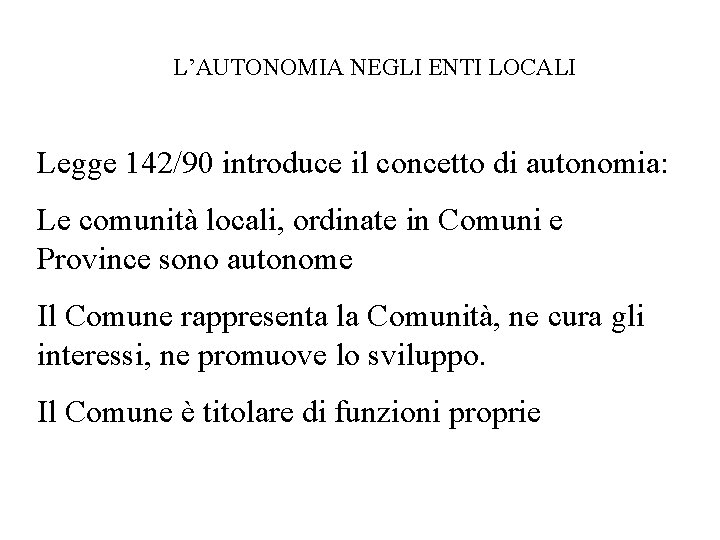 L’AUTONOMIA NEGLI ENTI LOCALI

Legge 142/90 introduce il concetto di autonomia:

Le comunità locali, ordinate in Comuni e Province sono autonome

Il Comune rappresenta la Comunità, ne cura gli interessi, ne promuove lo sviluppo.

Il Comune è titolare di funzioni proprie